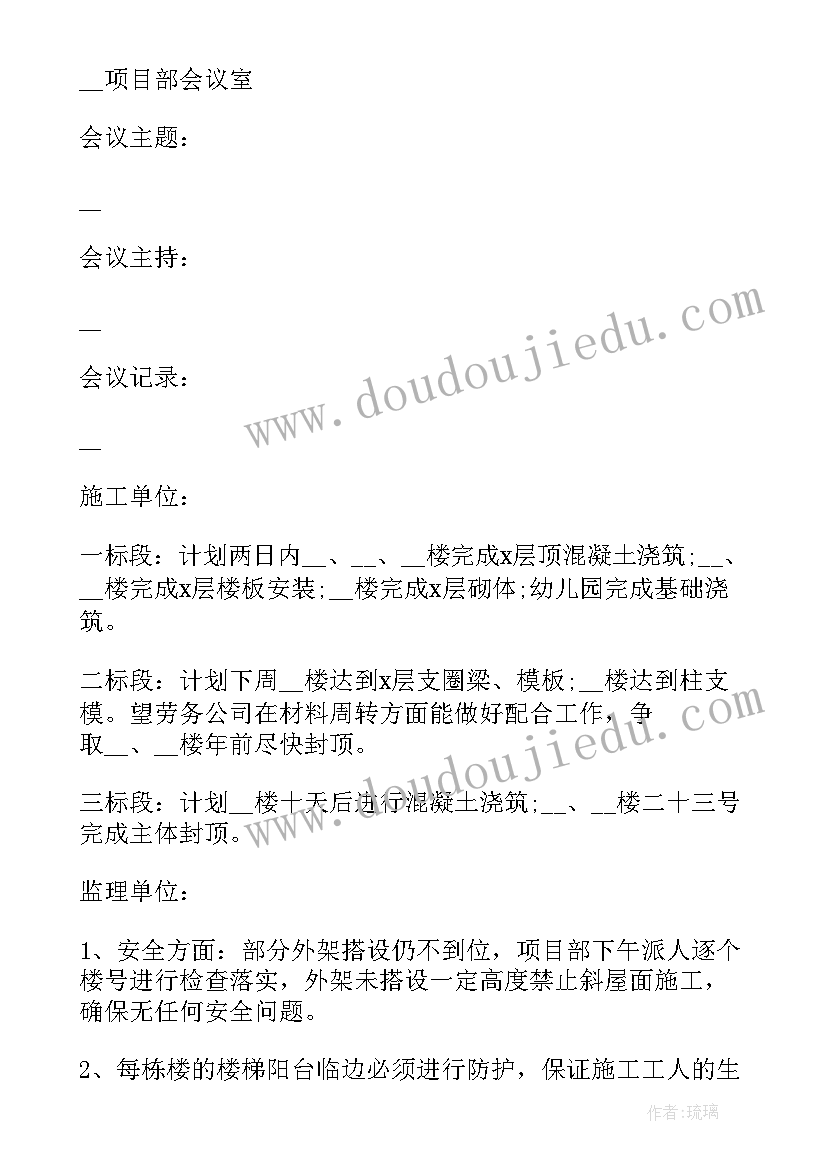 __项目部会议室

会议主题：

__

会议主持：

__

会议记录：

__

施工单位：

一标段：计划两日内__、__、__楼完成x层顶混凝土浇筑;__、__楼完成x层楼板安装;__楼完成x层砌体;幼儿园完成基础浇筑。

二标段：计划下周__楼达到x层支圈梁、模板;__楼达到柱支模。望劳务公司在材料周转方面能做好配合工作，争取__、__楼年前尽快封顶。

三标段：计划__楼十天后进行混凝土浇筑;__、__楼二十三号完成主体封顶。

监理单位：

1、安全方面：部分外架搭设仍不到位，项目部下午派人逐个楼号进行检查落实，外架未搭设一定高度禁止斜屋面施工，确保无任何安全问题。

2、每栋楼的楼梯阳台临边必须进行防护，保证施工工人的生

www.doudoujiedu.com

www.doudoujiedu.com

作者:琉璃